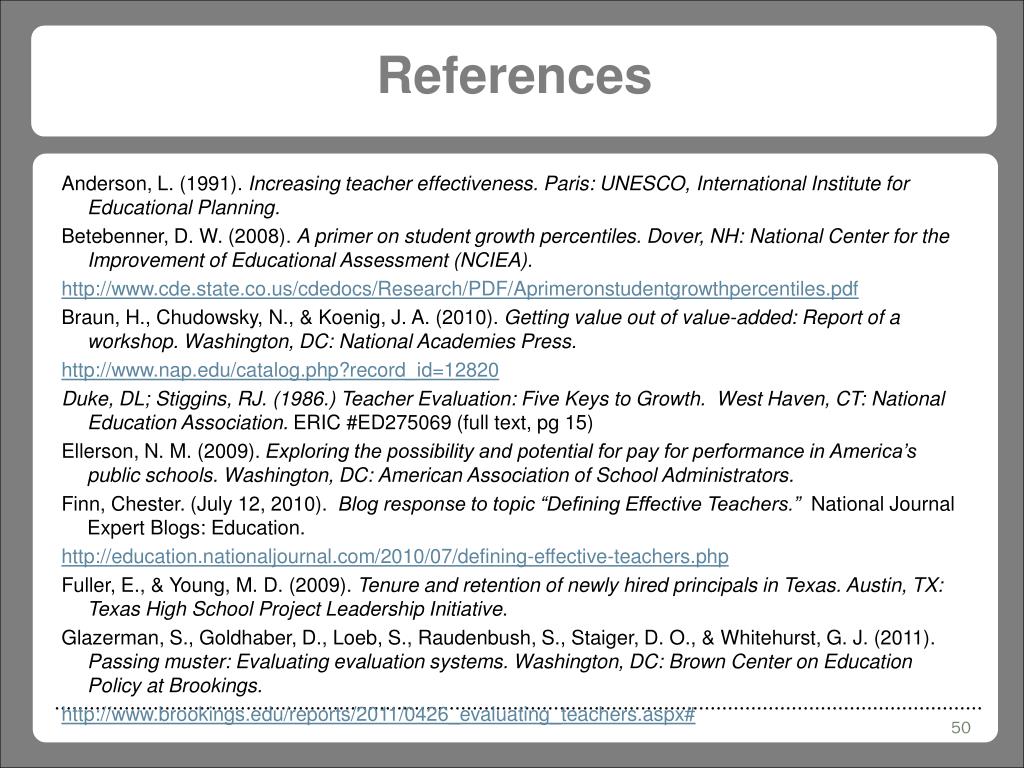 References

Anderson, L. (1991). Increasing teacher effectiveness. Paris: UNESCO, International Institute for Educational Planning.

Betebenner, D. W. (2008). A primer on student growth percentiles. Dover, NH: National Center for the Improvement of Educational Assessment (NCIEA).

http://www.cde.state.co.us/cdedocs/Research/PDF/Aprimeronstudentgrowthpercentiles.pdf

Braun, H., Chudowsky, N., & Koenig, J. A. (2010). Getting value out of value-added: Report of a workshop. Washington, DC: National Academies Press.

http://www.nap.edu/catalog.php?record_id=12820

Duke, DL; Stiggins, RJ. (1986.) Teacher Evaluation: Five Keys to Growth. West Haven, CT: National Education Association. ERIC #ED275069 (full text, pg 15)

Ellerson, N. M. (2009). Exploring the possibility and potential for pay for performance in America's public schools. Washington, DC: American Association of School Administrators.

Finn, Chester. (July 12, 2010). Blog response to topic "Defining Effective Teachers." National Journal Expert Blogs: Education.

http://education.nationaljournal.com/2010/07/defining-effective-teachers.php

Fuller, E., & Young, M. D. (2009). Tenure and retention of newly hired principals in Texas. Austin, TX: Texas High School Project Leadership Initiative.

Glazerman, S., Goldhaber, D., Loeb, S., Raudenbush, S., Staiger, D. O., & Whitehurst, G. J. (2011). Passing muster: Evaluating evaluation systems. Washington, DC: Brown Center on Education Policy at Brookings.

http://www.brookings.edu/reports/2011/0426_evaluating_teachers.aspx#

50